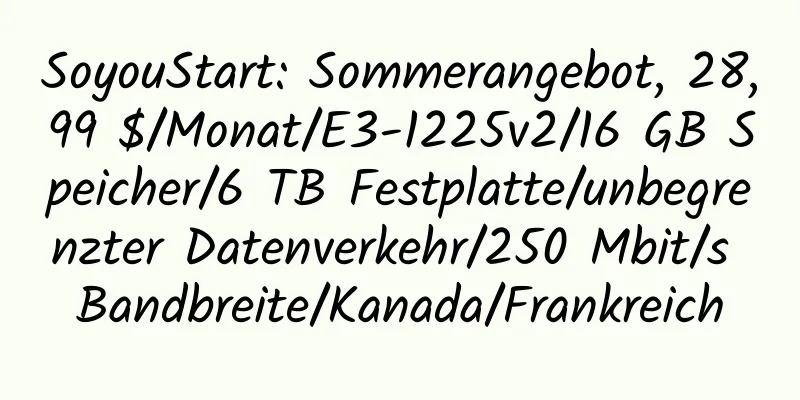 SoyouStart: Sommerangebot, 28,99 $/Monat/E3-1225v2/16 GB Speicher/6 TB Festplatte/unbegrenzter Datenverkehr/250 Mbit/s Bandbreite/Kanada/Frankreich